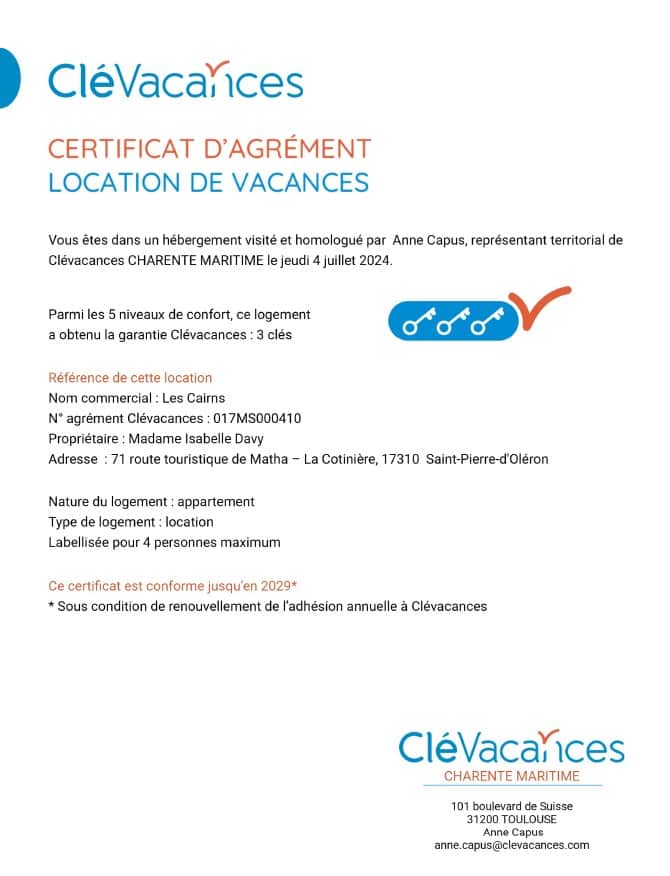 CléVacances

CERTIFICAT D'AGRÉMENT
LOCATION DE VACANCES

Vous êtes dans un hébergement visité et homologué par Anne Capus, représentant territorial de Clévacances CHARENTE MARITIME le jeudi 4 juillet 2024.

Parmi les 5 niveaux de confort, ce logement a obtenu la garantie Clévacances : 3 clés

Référence de cette location
Nom commercial : Les Cairns
N° agrément Clévacances : 017MS000410
Propriétaire : Madame Isabelle Davy
Adresse : 71 route touristique de Matha – La Cotinière, 17310 Saint-Pierre-d'Oléron

Nature du logement : appartement
Type de logement : location
Labellisée pour 4 personnes maximum

Ce certificat est conforme jusqu'en 2029*
* Sous condition de renouvellement de l'adhésion annuelle à Clévacances

CléVacances
CHARENTE MARITIME

101 boulevard de Suisse
31200 TOULOUSE
Anne Capus
anne.capus@clevacances.com